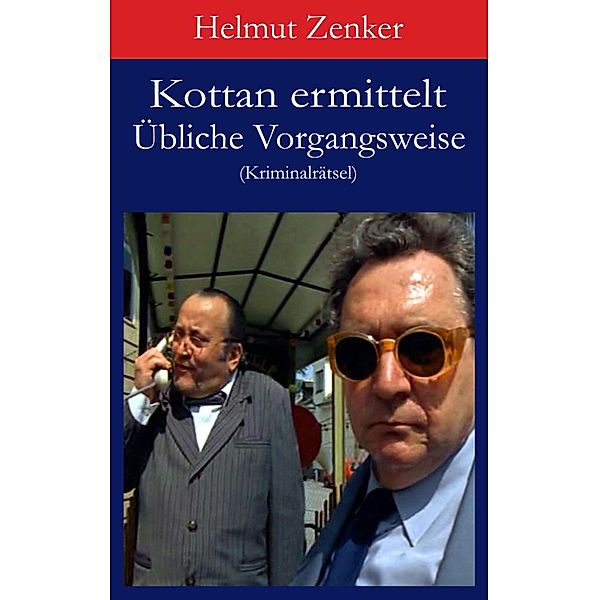 Helmut Zenker

Kottan ermittelt
Übliche Vorgangsweise
(Kriminalrätsel)